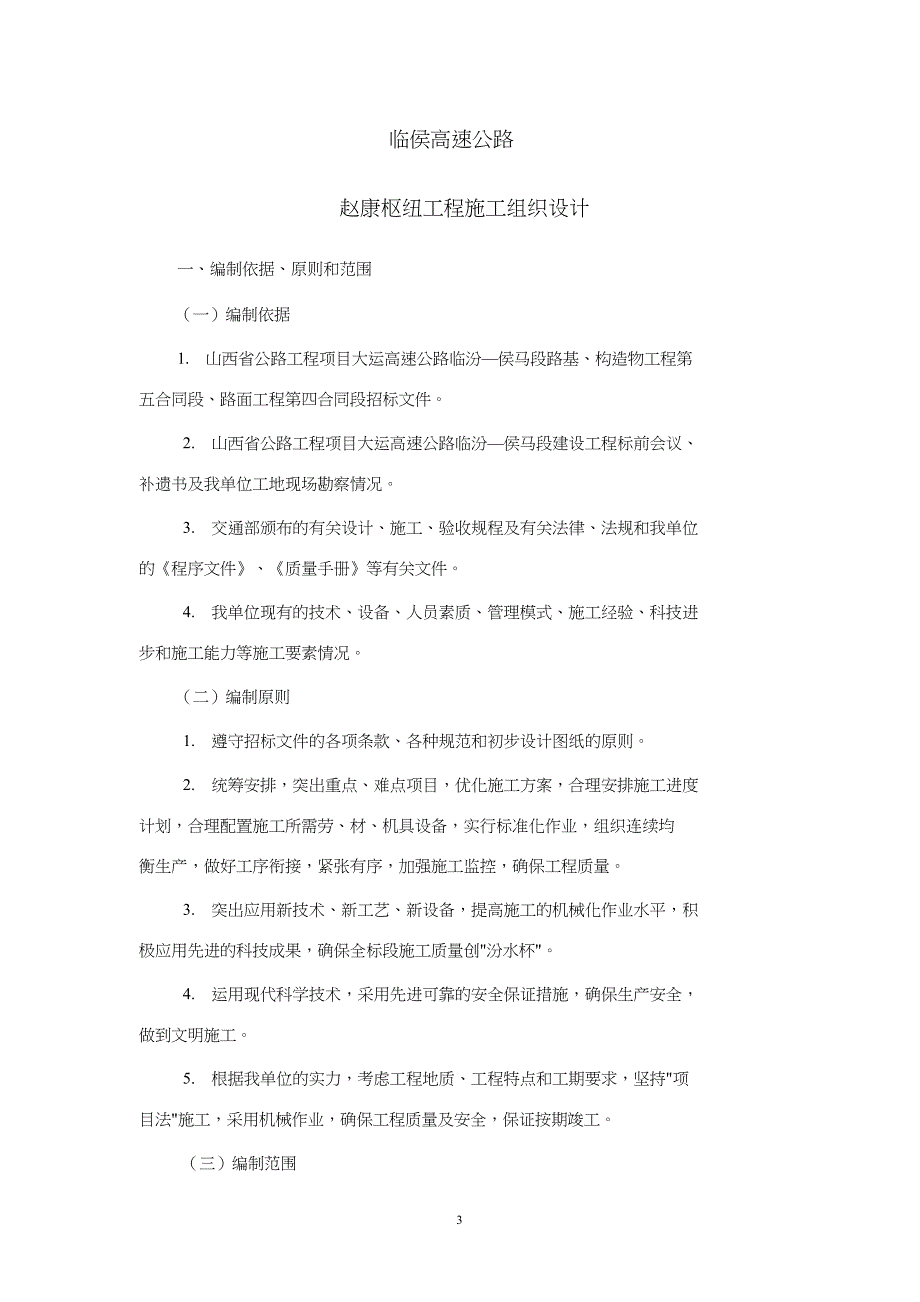 临侯高速公路

赵康枢纽工程施工组织设计

一、编制依据、原则和范围

（一）编制依据

1. 山西省公路工程项目大运高速公路临汾—侯马段路基、构造物工程第五合同段、路面工程第四合同段招标文件。

2. 山西省公路工程项目大运高速公路临汾—侯马段建设工程标前会议、补遗书及我单位工地现场勘察情况。

3. 交通部颁布的有关设计、施工、验收规程及有关法律、法规和我单位的《程序文件》、《质量手册》等有关文件。

4. 我单位现有的技术、设备、人员素质、管理模式、施工经验、科技进步和施工能力等施工要素情况。

（二）编制原则

1. 遵守招标文件的各项条款、各种规范和初步设计图纸的原则。

2. 统筹安排，突出重点、难点项目，优化施工方案，合理安排施工进度计划，合理配置施工所需劳、材、机具设备，实行标准化作业，组织连续均衡生产，做好工序衔接，紧张有序，加强施工监控，确保工程质量。

3. 突出应用新技术、新工艺、新设备，提高施工的机械化作业水平，积极应用先进的科技成果，确保全标段施工质量创"汾水杯"。

4. 运用现代科学技术，采用先进可靠的安全保证措施，确保生产安全，做到文明施工。

5. 根据我单位的实力，考虑工程地质、工程特点和工期要求，坚持"项目法"施工，采用机械作业，确保工程质量及安全，保证按期竣工。

（三）编制范围

3